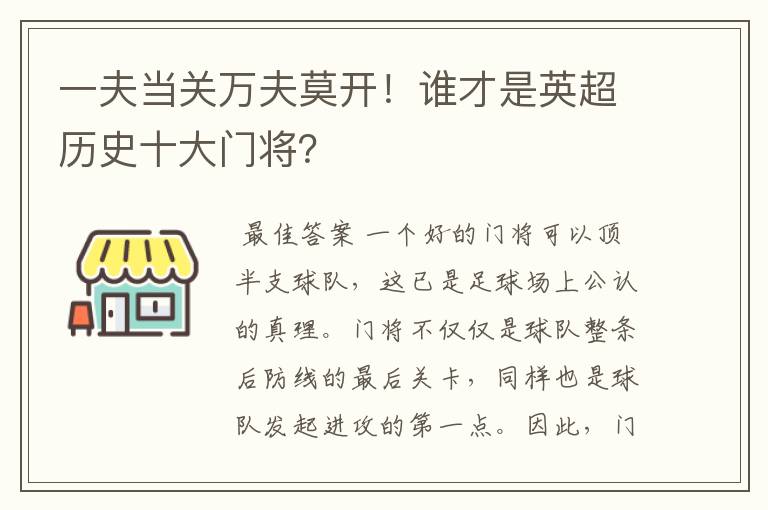 一夫当关万夫莫开！谁才是英超历史十大门将?

最佳答案 一个好的门将可以顶半支球队，这已是足球场上公认的真理。门将不仅仅是球队整条后防线的最后关卡，同样也是球队发起进攻的第一点。因此，门